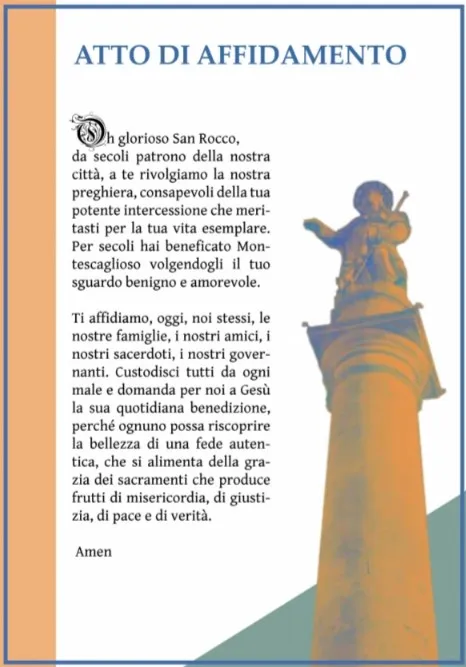 ATTO DI AFFIDAMENTO

Oh glorioso San Rocco, da secoli patrono della nostra città, a te rivolgiamo la nostra preghiera, consapevoli della tua potente intercessione che meritasti per la tua vita esemplare. Per secoli hai beneficato Montescaglioso volgendogli il tuo sguardo benigno e amorevole.

Ti affidiamo, oggi, noi stessi, le nostre famiglie, i nostri amici, i nostri sacerdoti, i nostri governanti. Custodisci tutti da ogni male e domanda per noi a Gesù la sua quotidiana benedizione, perché ognuno possa riscoprire la bellezza di una fede autentica, che si alimenta della grazia dei sacramenti che produce frutti di misericordia, di giustizia, di pace e di verità.

Amen